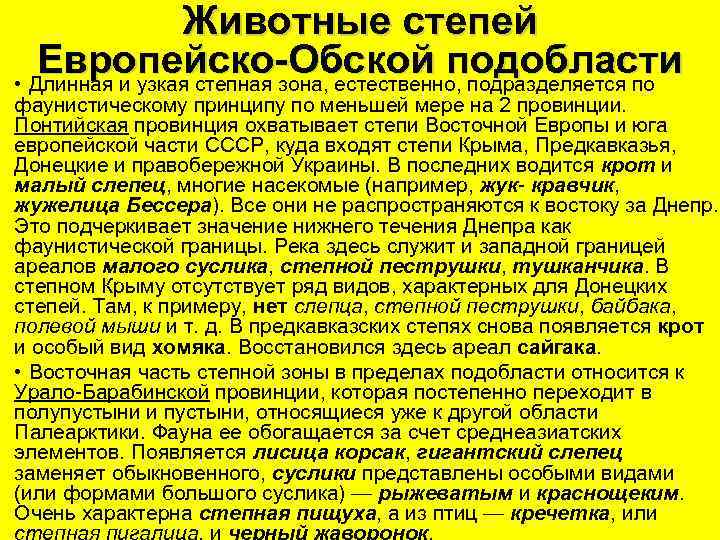 Животные степей Европейско-Обской подобласти

• Длинная и узкая степная зона, естественно, подразделяется по фаунистическому принципу по меньшей мере на 2 провинции. Понтийская провинция охватывает степи Восточной Европы и юга европейской части СССР, куда входят степи Крыма, Предкавказья, Донецкие и правобережной Украины. В последних водится крот и малый слепец, многие насекомые (например, жук- кравчик, жужелица Бессера). Все они не распространяются к востоку за Днепр. Это подчеркивает значение нижнего течения Днепра как фаунистической границы. Река здесь служит и западной границей ареалов малого суслика, степной пеструшки, тушканчика. В степном Крыму отсутствует ряд видов, характерных для Донецких степей. Там, к примеру, нет слепца, степной пеструшки, байбака, полевой мыши и т. д. В предкавказских степях снова появляется крот и особый вид хомяка. Восстановился здесь ареал сайгака.

• Восточная часть степной зоны в пределах подобласти относится к Урало-Барабинской провинции, которая постепенно переходит в полупустыни и пустыни, относящиеся уже к другой области Палеарктики. Фауна ее обогащается за счет среднеазиатских элементов. Появляется лисица корсак, гигантский слепец заменяет обыкновенного, суслики представлены особыми видами (или формами большого суслика) — рыжеватым и краснощеким. Очень характерна степная пищуха, а из птиц — кречетка, или степная пигалица, и черный жаворонок.